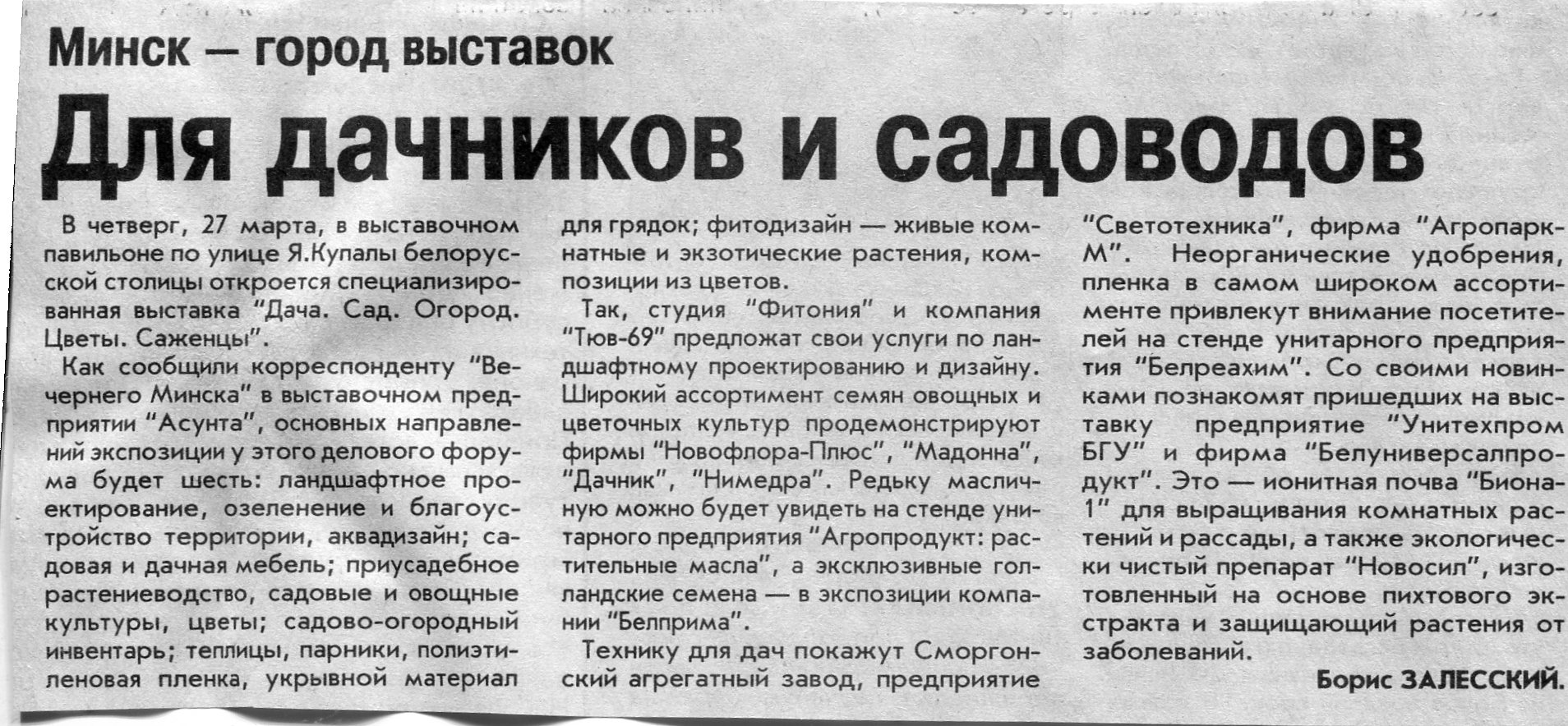 Минск — город выставок

Для дачников и садоводов

В четверг, 27 марта, в выставочном павильоне по улице Я.Купалы белорусской столицы откроется специализированная выставка "Дача. Сад. Огород. Цветы. Саженцы".

Как сообщили корреспонденту "Вечернего Минска" в выставочном предприятии "Асунта", основных направлений экспозиции у этого делового форума будет шесть: ландшафтное проектирование, озеленение и благоустройство территории, аквадизайн; садовая и дачная мебель; приусадебное растениеводство, садовые и овощные культуры, цветы; садово-огородный инвентарь; теплицы, парники, полиэтиленовая пленка, укрывной материал для грядок; фитодизайн — живые комнатные и экзотические растения, композиции из цветов.

Так, студия "Фитония" и компания "Тюв-69" предложат свои услуги по ландшафтному проектированию и дизайну. Широкий ассортимент семян овощных и цветочных культур продемонстрируют фирмы "Новофлора-Плюс", "Мадонна", "Дачник", "Нимедра". Редьку масличную можно будет увидеть на стенде унитарного предприятия "Агропродукт: растительные масла", а эксклюзивные голландские семена — в экспозиции компании "Белприма".

Технику для дач покажут Сморгонский агрегатный завод, предприятие "Светотехника", фирма "Агропарк-М". Неорганические удобрения, пленка в самом широком ассортименте привлекут внимание посетителей на стенде унитарного предприятия "Белреахим". Со своими новинками познакомят пришедших на выставку предприятие "Унитехпром БГУ" и фирма "Белуниверсалпродукт". Это — ионитная почва "Биона-1" для выращивания комнатных растений и рассады, а также экологически чистый препарат "Новосил", изготовленный на основе пихтового экстракта и защищающий растения от заболеваний.

Борис ЗАЛЕССКИЙ.